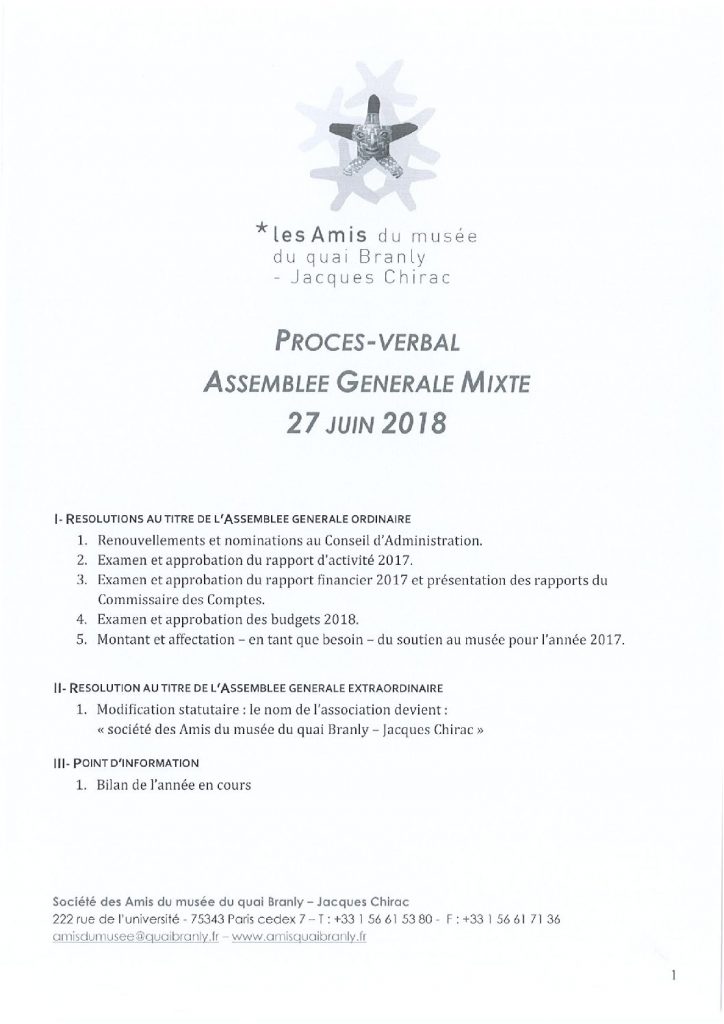 *les Amis du musée du quai Branly - Jacques Chirac

PROCES-VERBAL
ASSEMBLEE GENERALE MIXTE
27 JUIN 2018

I- RESOLUTIONS AU TITRE DE L'ASSEMBLEE GENERALE ORDINAIRE

1. Renouvellements et nominations au Conseil d'Administration.
2. Examen et approbation du rapport d'activité 2017.
3. Examen et approbation du rapport financier 2017 et présentation des rapports du Commissaire des Comptes.
4. Examen et approbation des budgets 2018.
5. Montant et affectation – en tant que besoin – du soutien au musée pour l'année 2017.

II- RESOLUTION AU TITRE DE L'ASSEMBLEE GENERALE EXTRAORDINAIRE

1. Modification statutaire : le nom de l'association devient : « société des Amis du musée du quai Branly – Jacques Chirac »

III- POINT D'INFORMATION

1. Bilan de l'année en cours

Société des Amis du musée du quai Branly – Jacques Chirac
222 rue de l'université - 75343 Paris cedex 7 – T : +33 1 56 61 53 80 - F : +33 1 56 61 71 36
amisdumusee@quaibranly.fr – www.amisquaibranly.fr

1